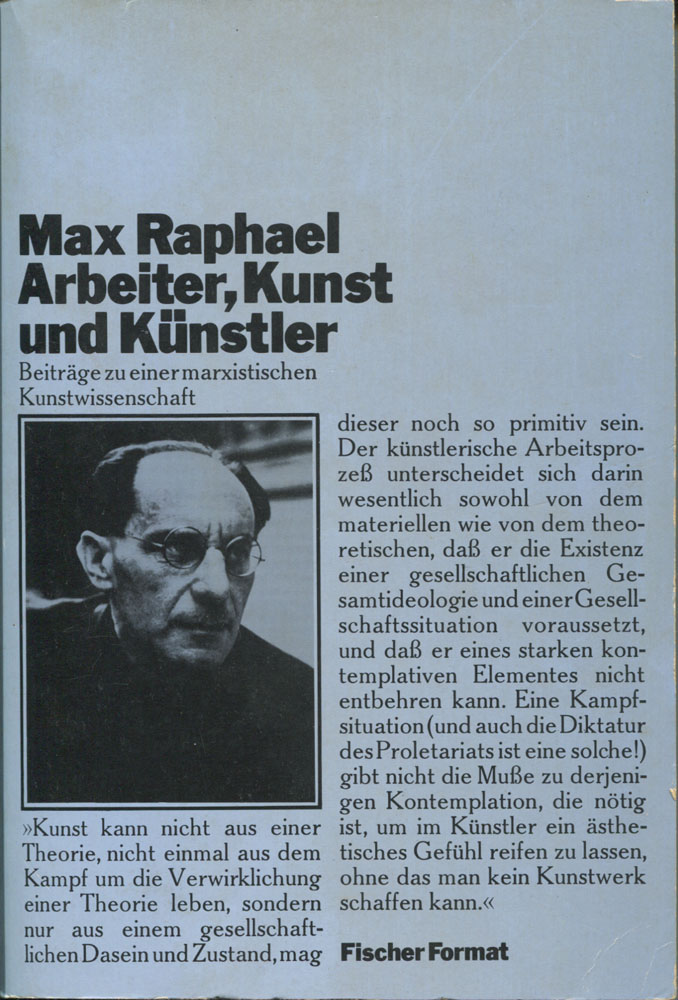 Max Raphael
Arbeiter, Kunst und Künstler

Beiträge zu einer marxistischen Kunstwissenschaft

»Kunst kann nicht aus einer Theorie, nicht einmal aus dem Kampf um die Verwirklichung einer Theorie leben, sondern nur aus einem gesellschaftlichen Dasein und Zustand, mag dieser noch so primitiv sein. Der künstlerische Arbeitsprozeß unterscheidet sich darin wesentlich sowohl von dem materiellen wie von dem theoretischen, daß er die Existenz einer gesellschaftlichen Gesamtideologie und einer Gesellschaftssituation voraussetzt, und daß er eines starken kontemplativen Elementes nicht entbehren kann. Eine Kampfsituation (und auch die Diktatur des Proletariats ist eine solche!) gibt nicht die Muße zu derjenigen Kontemplation, die nötig ist, um im Künstler ein ästhetisches Gefühl reifen zu lassen, ohne das man kein Kunstwerk schaffen kann.«

Fischer Format